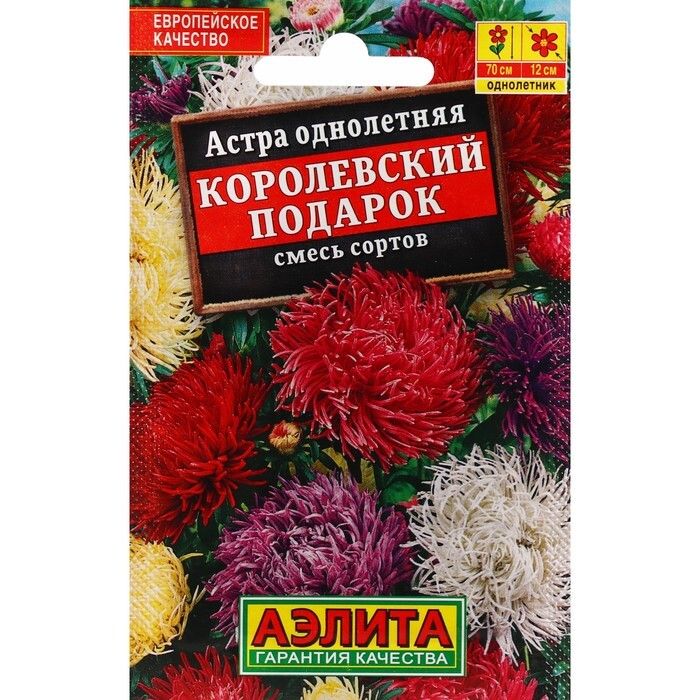 ЕВРОПЕЙСКОЕ КАЧЕСТВО

70 см
12 см
однолетник

Астра однолетняя
КОРОЛЕВСКИЙ ПОДАРОК
смесь сортов

АЭЛИТА
ГАРАНТИЯ КАЧЕСТВА